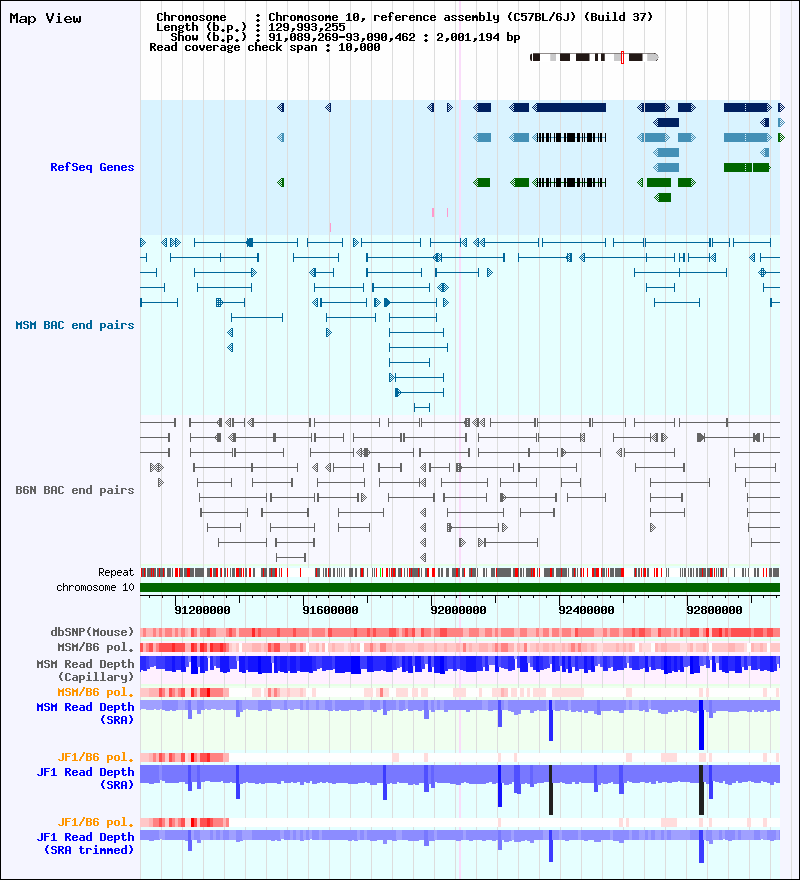 Map View

Chromosome : Chromosome 10, reference assembly (C57BL/6J) (Build 37)
Length (b.p.) : 129,993,255
Show (b.p.) : 91,089,269-93,090,462 : 2,001,194 bp
Read coverage check span : 10,000

RefSeq Genes

MSM BAC end pairs

B6N BAC end pairs

Repeat

chromosome 10

91200000 91600000 92000000 92400000 92800000

dbSNP(Mouse)

MSM/B6 pol.

MSM Read Depth (Capillary)

MSM/B6 pol.

MSM Read Depth (SRA)

JF1/B6 pol.

JF1 Read Depth (SRA)

JF1/B6 pol.

JF1 Read Depth (SRA trimmed)